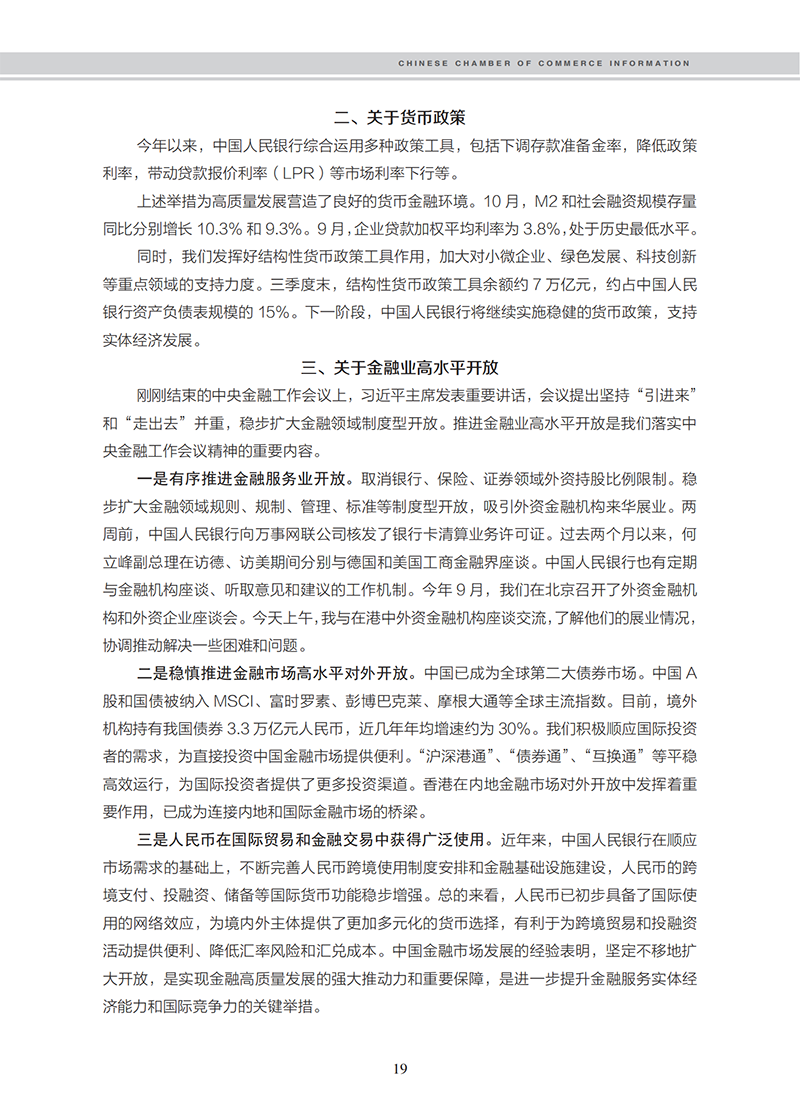 CHINESE CHAMBER OF COMMERCE INFORMATION

二、关于货币政策

今年以来，中国人民银行综合运用多种政策工具，包括下调存款准备金率，降低政策利率，带动贷款报价利率（LPR）等市场利率下行等。

上述举措为高质量发展营造了良好的货币金融环境。10月，M2和社会融资规模存量同比分别增长10.3%和9.3%。9月，企业贷款加权平均利率为3.8%，处于历史最低水平。

同时，我们发挥好结构性货币政策工具作用，加大对小微企业、绿色发展、科技创新等重点领域的支持力度。三季度末，结构性货币政策工具余额约7万亿元，约占中国人民银行资产负债表规模的15%。下一阶段，中国人民银行将继续实施稳健的货币政策，支持实体经济发展。

三、关于金融业高水平开放

刚刚结束的中央金融工作会议上，习近平主席发表重要讲话，会议提出坚持“引进来”和“走出去”并重，稳步扩大金融领域制度型开放。推进金融业高水平开放是我们落实中央金融工作会议精神的重要内容。

一是有序推进金融服务业开放。取消银行、保险、证券领域外资持股比例限制。稳步扩大金融领域规则、规制、管理、标准等制度型开放，吸引外资金融机构来华展业。两周前，中国人民银行向万事网联公司核发了银行卡清算业务许可证。过去两个月以来，何立峰副总理在访德、访美期间分别与德国和美国工商金融界座谈。中国人民银行也有定期与金融机构座谈、听取意见和建议的工作机制。今年9月，我们在北京召开了外资金融机构和外资企业座谈会。今天上午，我与在港中外资金融机构座谈交流，了解他们的展业情况，协调推动解决一些困难和问题。

二是稳慎推进金融市场高水平对外开放。中国已成为全球第二大债券市场。中国A股和国债被纳入MSCI、富时罗素、彭博巴克莱、摩根大通等全球主流指数。目前，境外机构持有我国债券3.3万亿元人民币，近几年年均增速约为30%。我们积极顺应国际投资者的需求，为直接投资中国金融市场提供便利。“沪深港通”、“债券通”、“互换通”等平稳高效运行，为国际投资者提供了更多投资渠道。香港在内地金融市场对外开放中发挥着重要作用，已成为连接内地和国际金融市场的桥梁。

三是人民币在国际贸易和金融交易中获得广泛使用。近年来，中国人民银行在顺应市场需求的基础上，不断完善人民币跨境使用制度安排和金融基础设施建设，人民币的跨境支付、投融资、储备等国际货币功能稳步增强。总的来看，人民币已初步具备了国际使用的网络效应，为境内外主体提供了更加多元化的货币选择，有利于为跨境贸易和投融资活动提供便利、降低汇率风险和汇兑成本。中国金融市场发展的经验表明，坚定不移地扩大开放，是实现金融高质量发展的强大推动力和重要保障，是进一步提升金融服务实体经济能力和国际竞争力的关键举措。

19